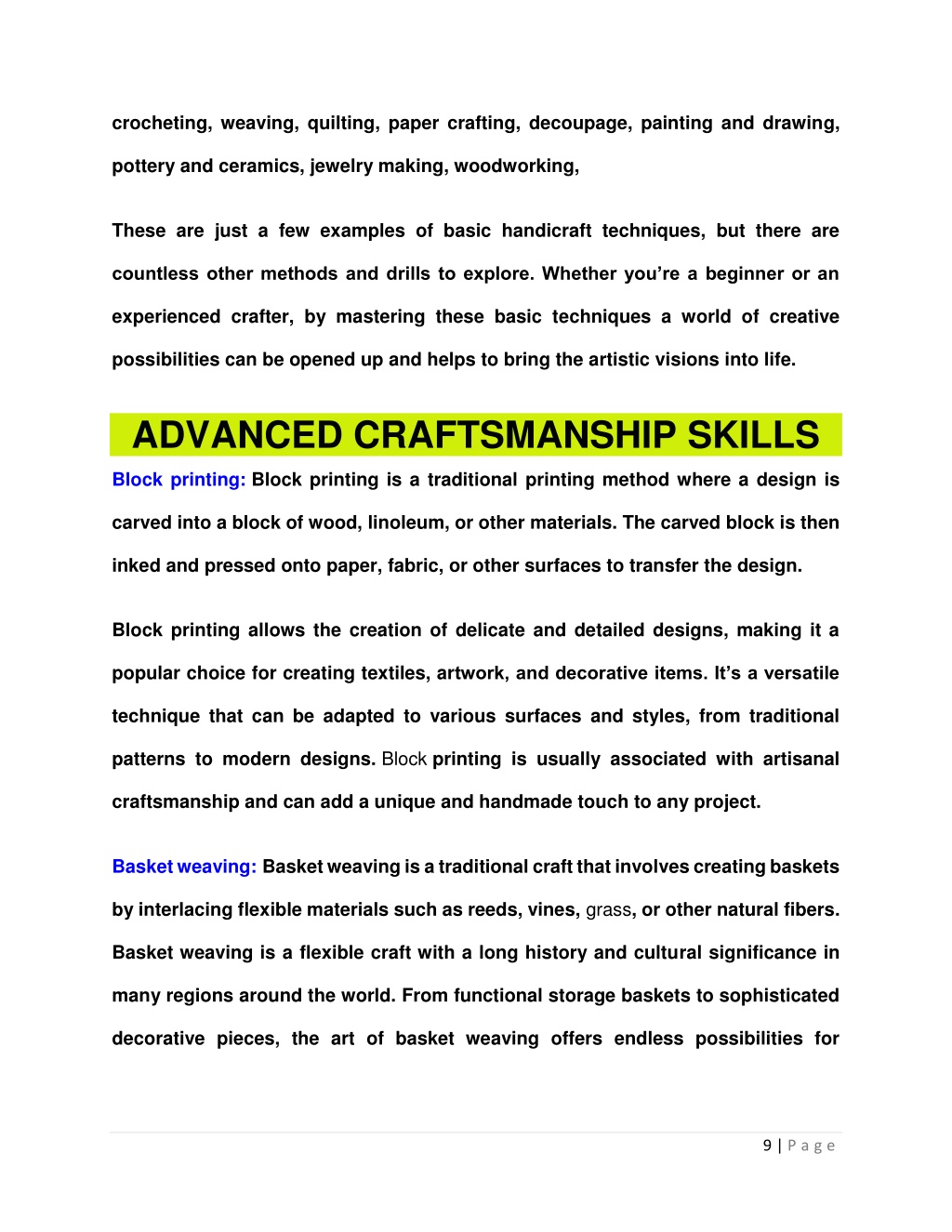 crocheting, weaving, quilting, paper crafting, decoupage, painting and drawing, pottery and ceramics, jewelry making, woodworking,

These are just a few examples of basic handicraft techniques, but there are countless other methods and drills to explore. Whether you're a beginner or an experienced crafter, by mastering these basic techniques a world of creative possibilities can be opened up and helps to bring the artistic visions into life.

ADVANCED CRAFTSMANSHIP SKILLS

Block printing: Block printing is a traditional printing method where a design is carved into a block of wood, linoleum, or other materials. The carved block is then inked and pressed onto paper, fabric, or other surfaces to transfer the design.

Block printing allows the creation of delicate and detailed designs, making it a popular choice for creating textiles, artwork, and decorative items. It's a versatile technique that can be adapted to various surfaces and styles, from traditional patterns to modern designs. Block printing is usually associated with artisanal craftsmanship and can add a unique and handmade touch to any project.

Basket weaving: Basket weaving is a traditional craft that involves creating baskets by interlacing flexible materials such as reeds, vines, grass, or other natural fibers. Basket weaving is a flexible craft with a long history and cultural significance in many regions around the world. From functional storage baskets to sophisticated decorative pieces, the art of basket weaving offers endless possibilities for

9 | Page